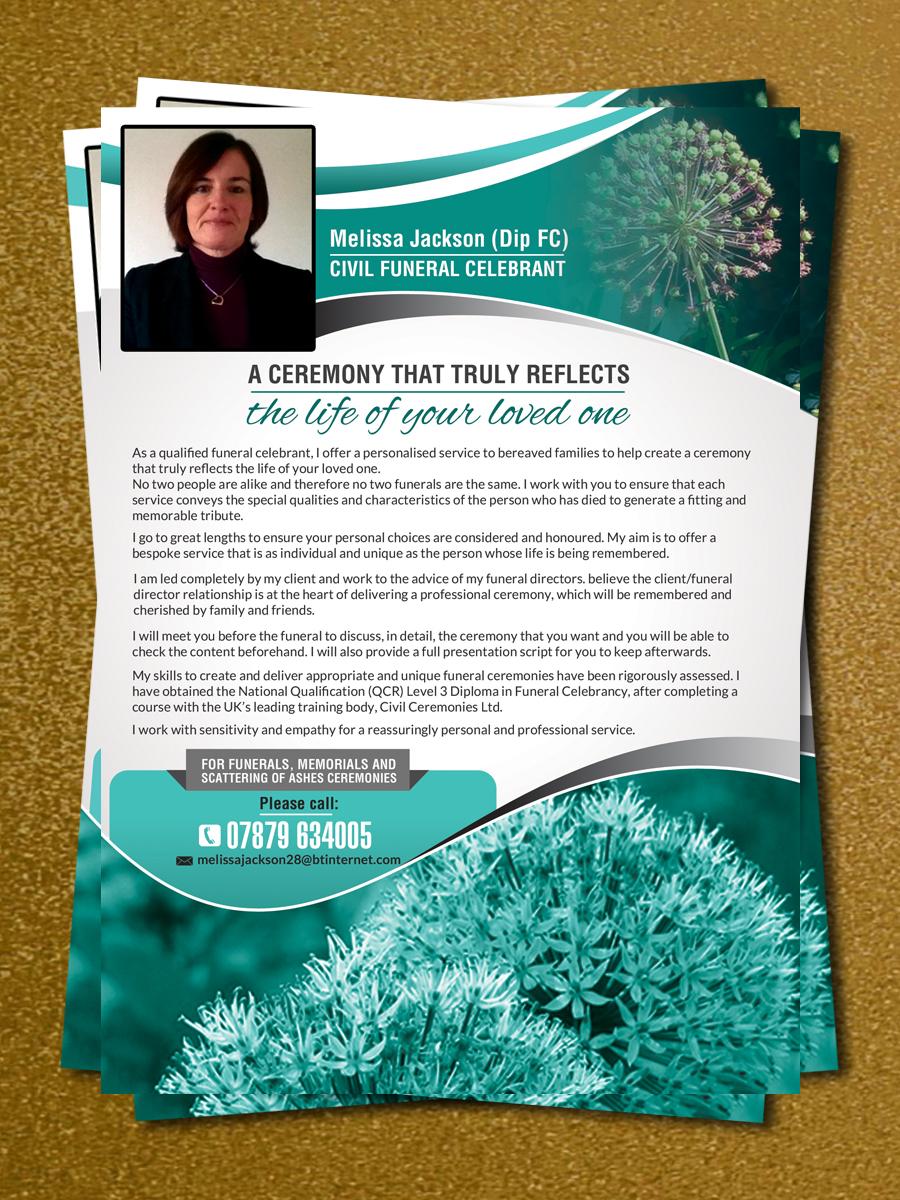 Melissa Jackson (Dip FC)
CIVIL FUNERAL CELEBRANT

A CEREMONY THAT TRULY REFLECTS
the life of your loved one

As a qualified funeral celebrant, I offer a personalised service to bereaved families to help create a ceremony that truly reflects the life of your loved one.
No two people are alike and therefore no two funerals are the same. I work with you to ensure that each service conveys the special qualities and characteristics of the person who has died to generate a fitting and memorable tribute.

I go to great lengths to ensure your personal choices are considered and honoured. My aim is to offer a bespoke service that is as individual and unique as the person whose life is being remembered.

I am led completely by my client and work to the advice of my funeral directors. believe the client/funeral director relationship is at the heart of delivering a professional ceremony, which will be remembered and cherished by family and friends.

I will meet you before the funeral to discuss, in detail, the ceremony that you want and you will be able to check the content beforehand. I will also provide a full presentation script for you to keep afterwards.

My skills to create and deliver appropriate and unique funeral ceremonies have been rigorously assessed. I have obtained the National Qualification (QCR) Level 3 Diploma in Funeral Celebrancy, after completing a course with the UK's leading training body, Civil Ceremonies Ltd.

I work with sensitivity and empathy for a reassuringly personal and professional service.

FOR FUNERALS, MEMORIALS AND
SCATTERING OF ASHES CEREMONIES

Please call:
07879 634005
melissajackson28@btinternet.com